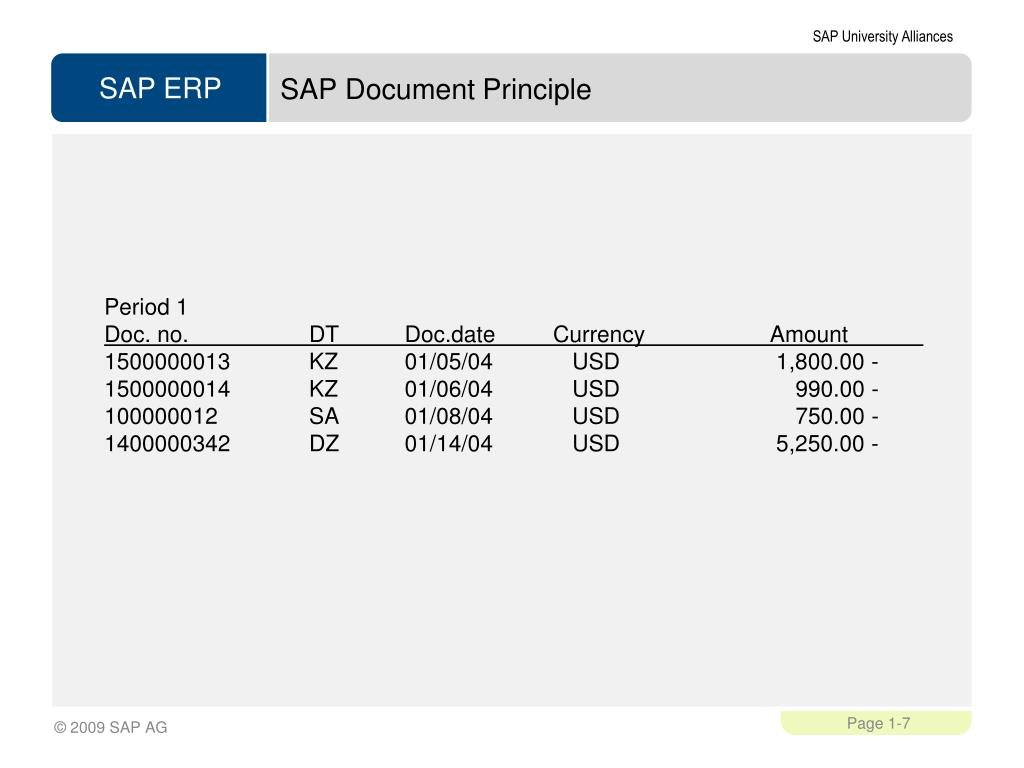 SAP University Alliances

SAP ERP

SAP Document Principle

Period 1

| Doc. no. | DT | Doc.date | Currency | Amount |
|---|---|---|---|---|
| 1500000013 | KZ | 01/05/04 | USD | 1,800.00 - |
| 1500000014 | KZ | 01/06/04 | USD | 990.00 - |
| 100000012 | SA | 01/08/04 | USD | 750.00 - |
| 1400000342 | DZ | 01/14/04 | USD | 5,250.00 - |

© 2009 SAP AG

Page 1-7